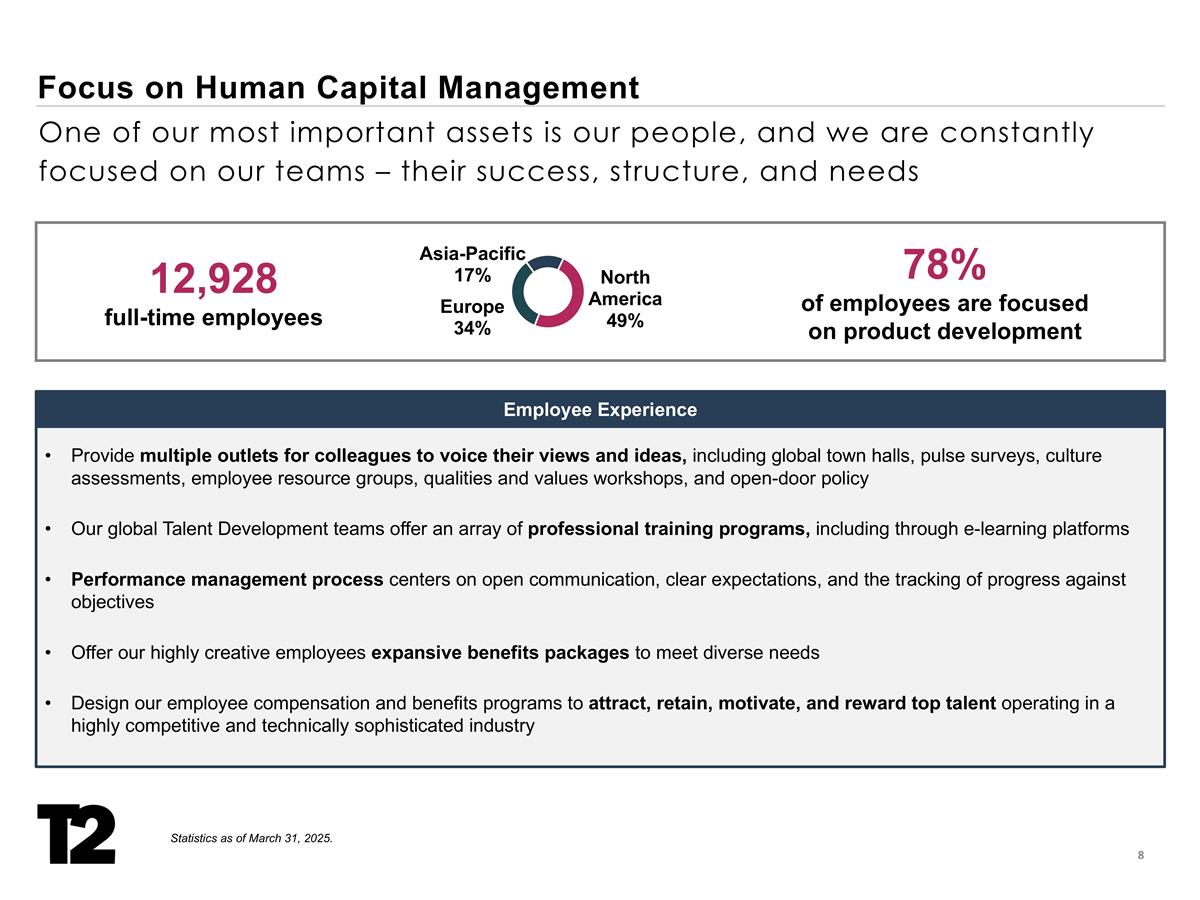 Focus on Human Capital Management

One of our most important assets is our people, and we are constantly focused on our teams – their success, structure, and needs

12,928
full-time employees

Asia-Pacific
17%

Europe
34%

North America
49%

78%
of employees are focused on product development

Employee Experience

• Provide multiple outlets for colleagues to voice their views and ideas, including global town halls, pulse surveys, culture assessments, employee resource groups, qualities and values workshops, and open-door policy

• Our global Talent Development teams offer an array of professional training programs, including through e-learning platforms

• Performance management process centers on open communication, clear expectations, and the tracking of progress against objectives

• Offer our highly creative employees expansive benefits packages to meet diverse needs

• Design our employee compensation and benefits programs to attract, retain, motivate, and reward top talent operating in a highly competitive and technically sophisticated industry

T2

Statistics as of March 31, 2025.

8